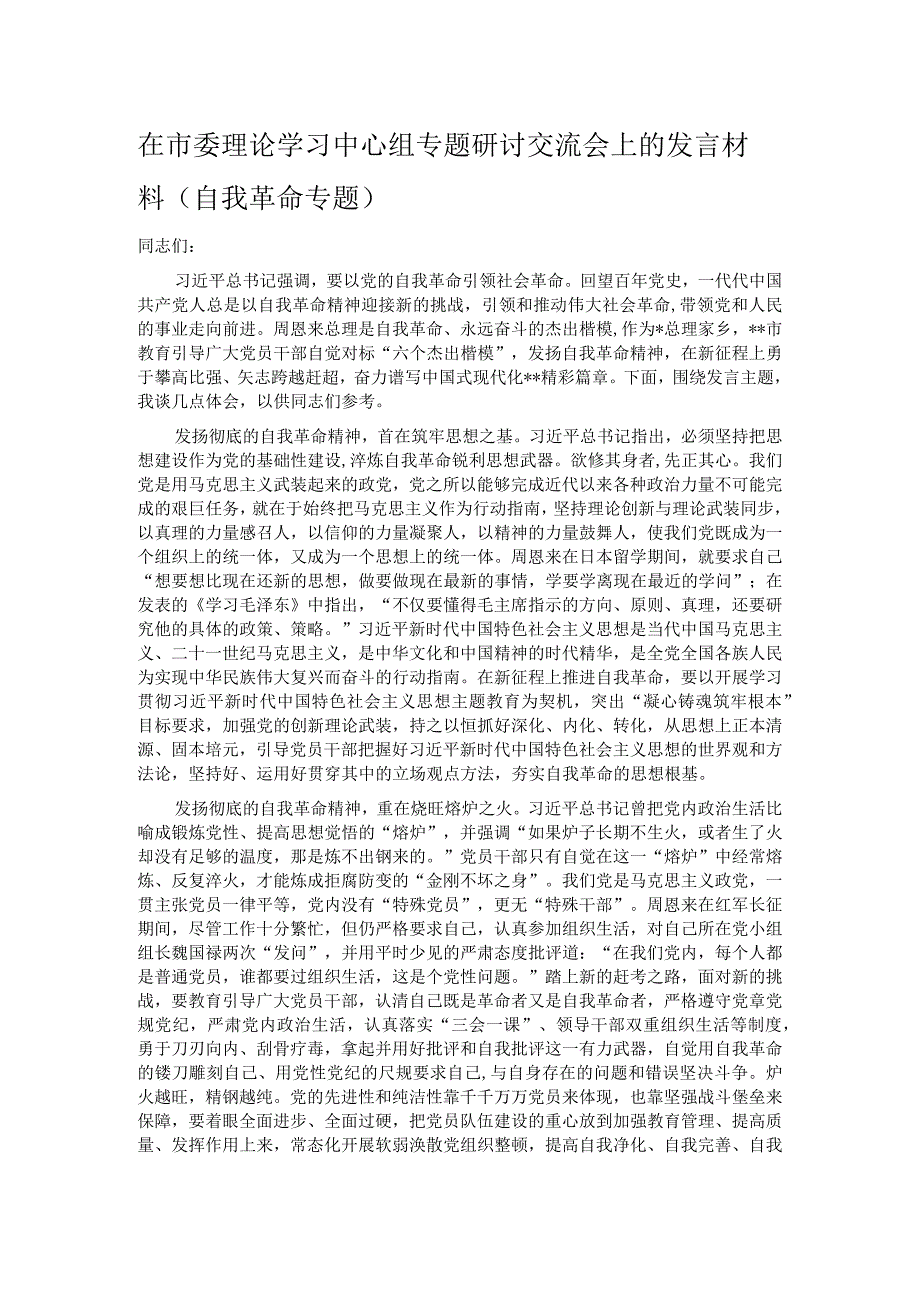 在市委理论学习中心组专题研讨交流会上的发言材料（自我革命专题）

同志们：

习近平总书记强调，要以党的自我革命引领社会革命。回望百年党史，一代代中国共产党人总是以自我革命精神迎接新的挑战，引领和推动伟大社会革命，带领党和人民的事业走向前进。周恩来总理是自我革命、永远奋斗的杰出楷模，作为*总理家乡，**市教育引导广大党员干部自觉对标“六个杰出楷模”，发扬自我革命精神，在新征程上勇于攀高比强、矢志跨越赶超，奋力谱写中国式现代化**精彩篇章。下面，围绕发言主题，我谈几点体会，以供同志们参考。

发扬彻底的自我革命精神，首在筑牢思想之基。习近平总书记指出，必须坚持把思想建设作为党的基础性建设，淬炼自我革命锐利思想武器。欲修其身者，先正其心。我们党是用马克思主义武装起来的政党，党之所以能够完成近代以来各种政治力量不可能完成的艰巨任务，就在于始终把马克思主义作为行动指南，坚持理论创新与理论武装同步，以真理的力量感召人，以信仰的力量凝聚人，以精神的力量鼓舞人，使我们党既成为一个组织上的统一体，又成为一个思想上的统一体。周恩来在日本留学期间，就要求自己“想要想比现在还新的思想，做要做现在最新的事情，学要学离现在最近的学问”；在发表的《学习毛泽东》中指出，“不仅要懂得毛主席指示的方向、原则、真理，还要研究他的具体的政策、策略。”习近平新时代中国特色社会主义思想是当代中国马克思主义、二十一世纪马克思主义，是中华文化和中国精神的时代精华，是全党全国各族人民为实现中华民族伟大复兴而奋斗的行动指南。在新征程上推进自我革命，要以开展学习贯彻习近平新时代中国特色社会主义思想主题教育为契机，突出“凝心铸魂筑牢根本”目标要求，加强党的创新理论武装，持之以恒抓好深化、内化、转化，从思想上正本清源、固本培元，引导党员干部把握好习近平新时代中国特色社会主义思想的世界观和方法论，坚持好、运用好贯穿其中的立场观点方法，夯实自我革命的思想根基。

发扬彻底的自我革命精神，重在烧旺熔炉之火。习近平总书记曾把党内政治生活比喻成锻炼党性、提高思想觉悟的“熔炉”，并强调“如果炉子长期不生火，或者生了火却没有足够的温度，那是炼不出钢来的。”党员干部只有自觉在这一“熔炉”中经常熔炼、反复淬火，才能炼成拒腐防变的“金刚不坏之身”。我们党是马克思主义政党，一贯主张党员一律平等，党内没有“特殊党员”，更无“特殊干部”。周恩来在红军长征期间，尽管工作十分繁忙，但仍严格要求自己，认真参加组织生活，对自己所在党小组组长魏国禄两次“发问”，并用平时少见的严肃态度批评道：“在我们党内，每个人都是普通党员，谁都要过组织生活，这是个党性问题。”踏上新的赶考之路，面对新的挑战，要教育引导广大党员干部，认清自己既是革命者又是自我革命者，严格遵守党章党规党纪，严肃党内政治生活，认真落实“三会一课”、领导干部双重组织生活等制度，勇于刀刃向内、刮骨疗毒，拿起并用好批评和自我批评这一有力武器，自觉用自我革命的镂刀雕刻自己、用党性党纪的尺规要求自己，与自身存在的问题和错误坚决斗争。炉火越旺，精钢越纯。党的先进性和纯洁性靠千千万万党员来体现，也靠坚强战斗堡垒来保障，要着眼全面进步、全面过硬，把党员队伍建设的重心放到加强教育管理、提高质量、发挥作用上来，常态化开展软弱涣散党组织整顿，提高自我净化、自我完善、自我